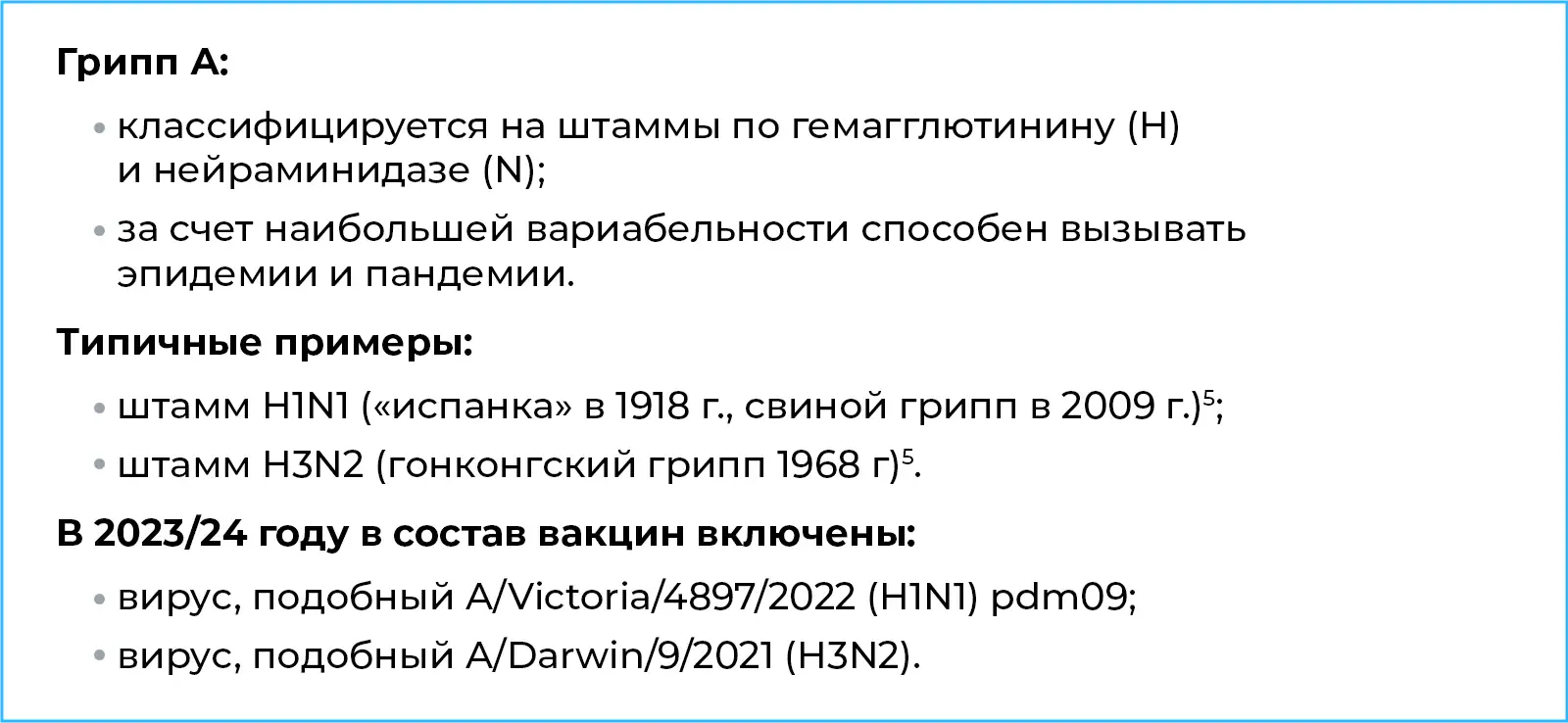 Грипп А:

• классифицируется на штаммы по гемагглютинину (H) и нейраминидазе (N);

• за счет наибольшей вариабельности способен вызывать эпидемии и пандемии.

Типичные примеры:

• штамм H1N1 («испанка» в 1918 г., свиной грипп в 2009 г.)$^{5}$;

• штамм H3N2 (гонконгский грипп 1968 г)$^{5}$.

В 2023/24 году в состав вакцин включены:

• вирус, подобный A/Victoria/4897/2022 (H1N1) pdm09;

• вирус, подобный A/Darwin/9/2021 (H3N2).